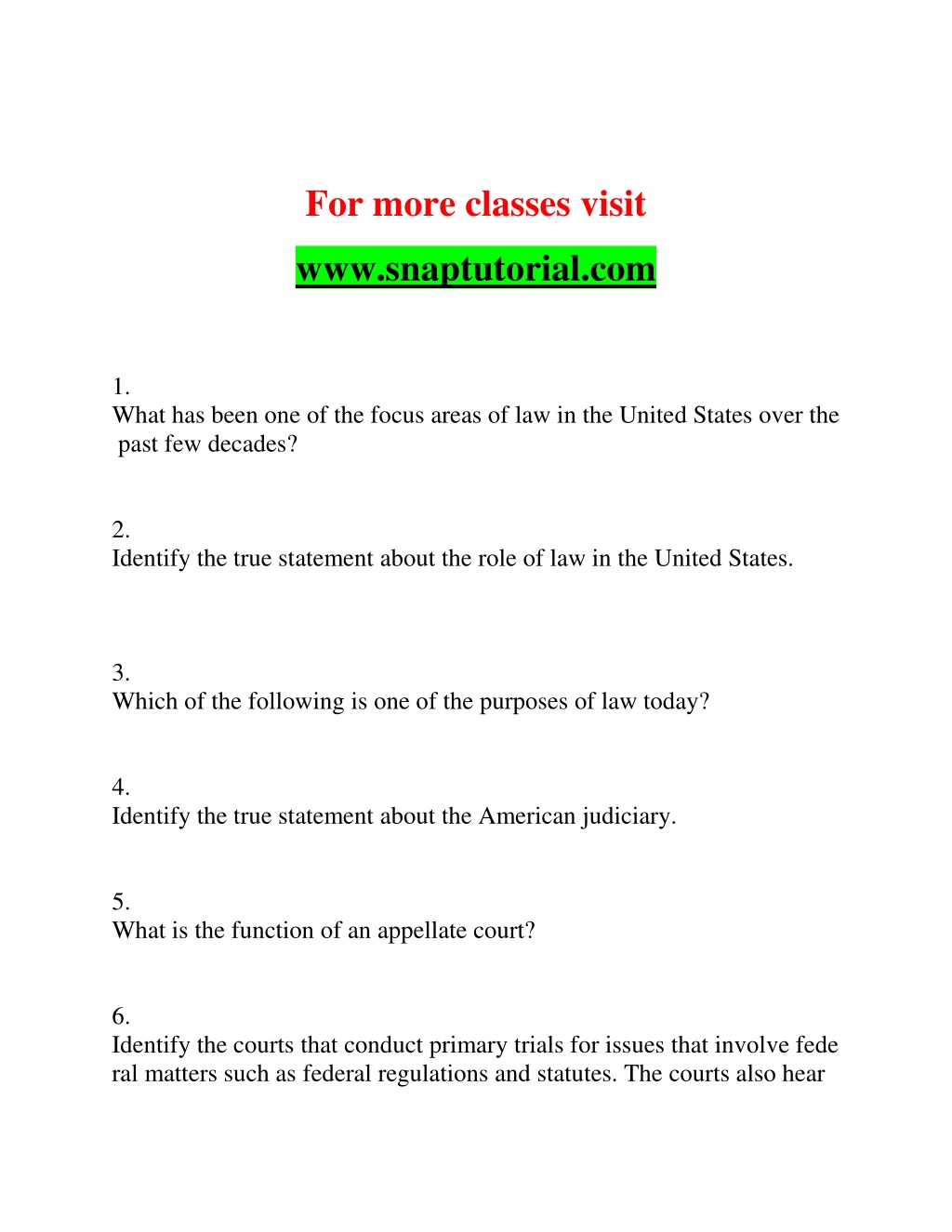 For more classes visit

www.snaptutorial.com

1.
What has been one of the focus areas of law in the United States over the past few decades?

2.
Identify the true statement about the role of law in the United States.

3.
Which of the following is one of the purposes of law today?

4.
Identify the true statement about the American judiciary.

5.
What is the function of an appellate court?

6.
Identify the courts that conduct primary trials for issues that involve fede ral matters such as federal regulations and statutes. The courts also hear